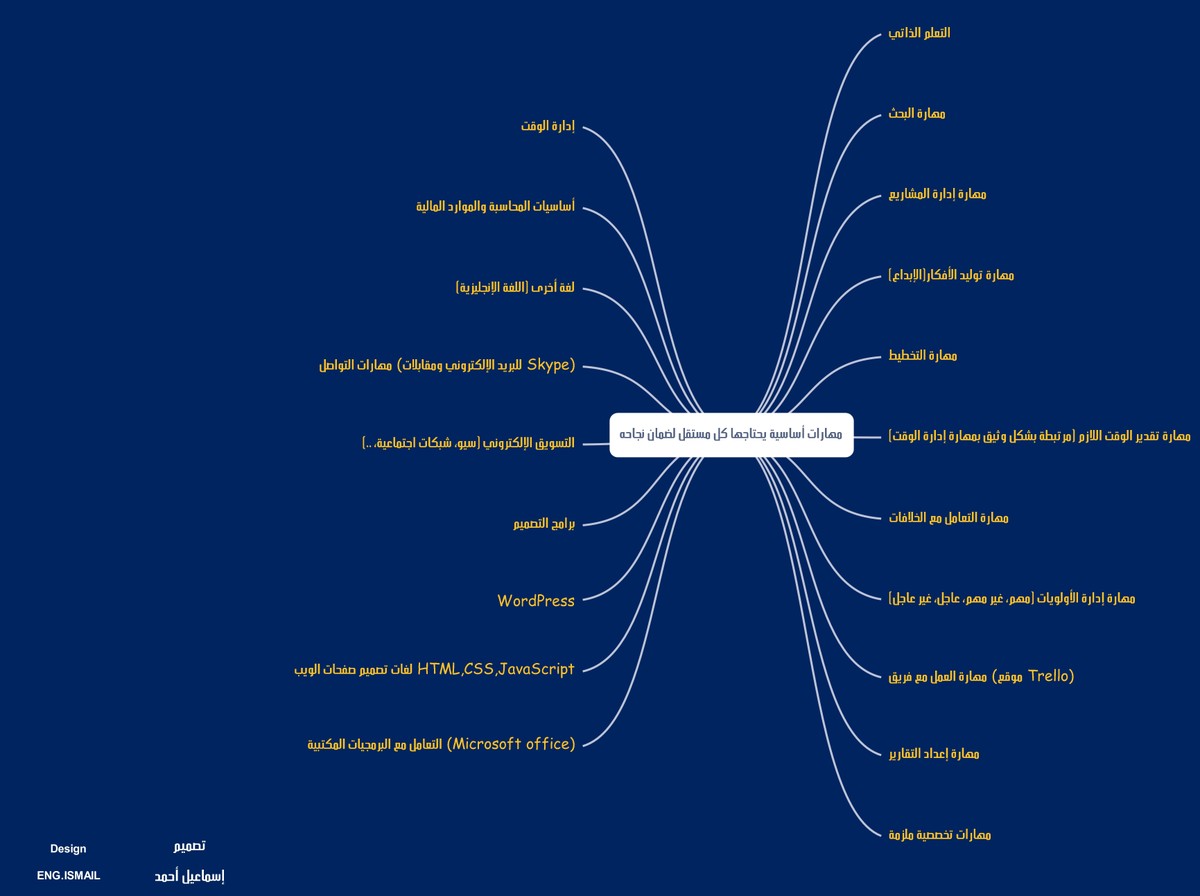 مهارات أساسية يحتاجها كل مستقل لضمان نجاحه

التعلم الذاتي
مهارة البحث
مهارة إدارة المشاريع
مهارة توليد الأفكار(الإبداع)
مهارة التخطيط
مهارة تقدير الوقت اللازم (مرتبطة بشكل وثيق بمهارة إدارة الوقت)
مهارة التعامل مع الخلافات
مهارة إدارة الأولويات (مهم، غير مهم، عاجل، غير عاجل)
(Trello موقع) مهارة العمل مع فريق
مهارة إعداد التقارير
مهارات تخصصية ملزمة

إدارة الوقت
أساسيات المحاسبة والموارد المالية
لغة أخرى (اللغة الإنجليزية)
(Skype للبريد الإلكتروني ومقابلات) مهارات التواصل
التسويق الإلكتروني (سيو، شبكات اجتماعية، ..)
برامج التصميم
WordPress
HTML,CSS,JavaScript لغات تصميم صفحات الويب
(Microsoft office) التعامل مع البرمجيات المكتبية

Design
ENG.ISMAIL
تصميم
إسماعيل أحمد